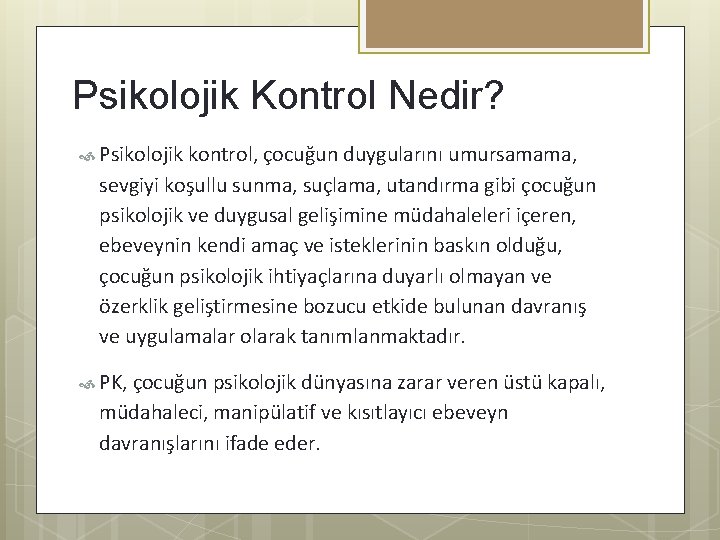 Psikolojik Kontrol Nedir?

Psikolojik kontrol, çocuğun duygularını umursamama, sevgiyi koşullu sunma, suçlama, utandırma gibi çocuğun psikolojik ve duygusal gelişimine müdahaleleri içeren, ebeveynin kendi amaç ve isteklerinin baskın olduğu, çocuğun psikolojik ihtiyaçlarına duyarlı olmayan ve özerklik geliştirmesine bozucu etkide bulunan davranış ve uygulamalar olarak tanımlanmaktadır.

PK, çocuğun psikolojik dünyasına zarar veren üstü kapalı, müdahaleci, manipülatif ve kısıtlayıcı ebeveyn davranışlarını ifade eder.